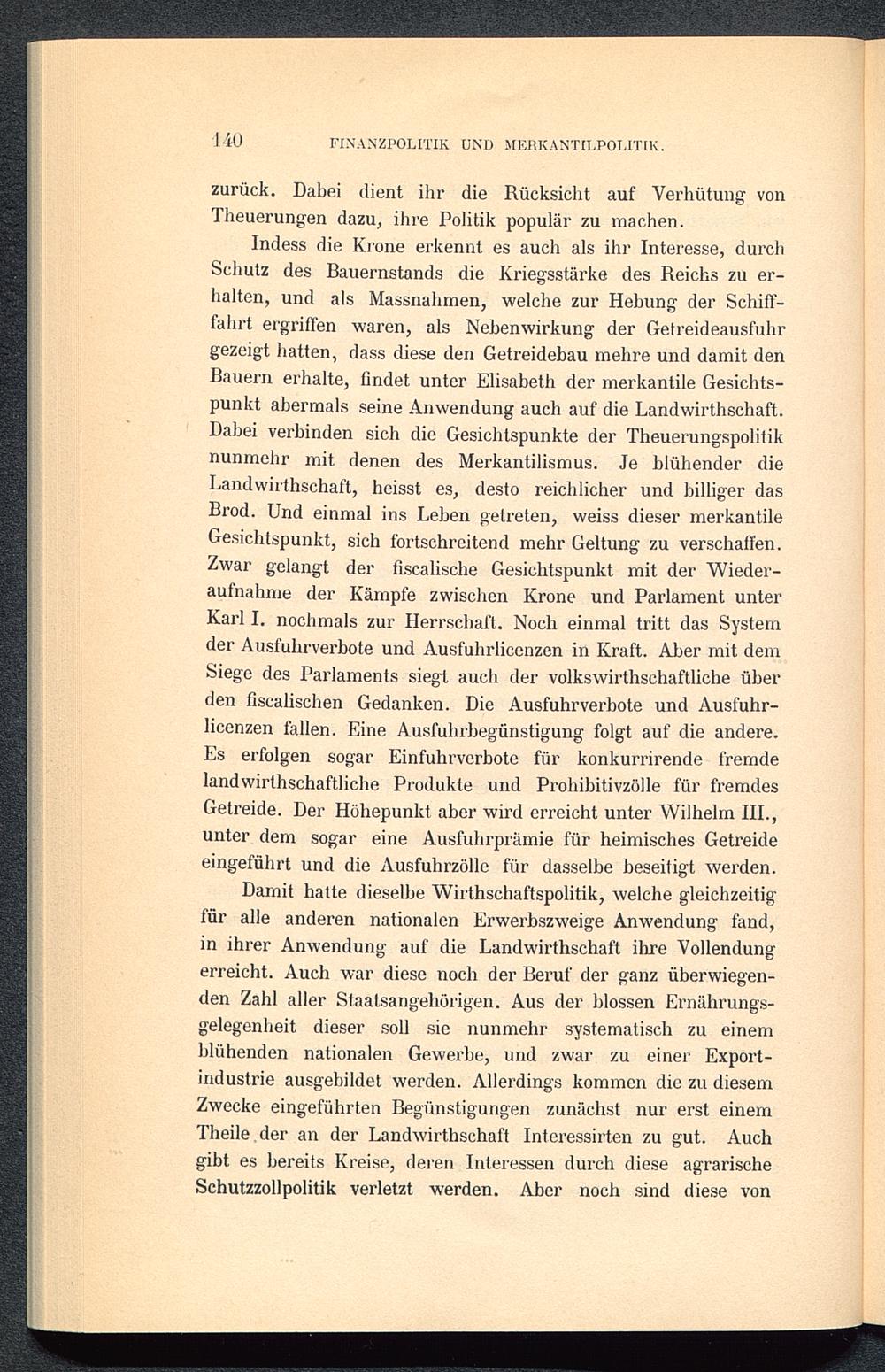 140 FINANZPOLITIK UND MERKANTILPOLITIK.

zurück. Dabei dient ihr die Rücksicht auf Verhütung von Theuerungen dazu, ihre Politik populär zu machen.

Indess die Krone erkennt es auch als ihr Interesse, durch Schutz des Bauernstands die Kriegsstärke des Reichs zu erhalten, und als Massnahmen, welche zur Hebung der Schifffahrt ergriffen waren, als Nebenwirkung der Getreideausfuhr gezeigt hatten, dass diese den Getreidebau mehre und damit den Bauern erhalte, findet unter Elisabeth der merkantile Gesichtspunkt abermals seine Anwendung auch auf die Landwirthschaft. Dabei verbinden sich die Gesichtspunkte der Theuerungspolitik nunmehr mit denen des Merkantilismus. Je blühender die Landwirthschaft, heisst es, desto reichlicher und billiger das Brod. Und einmal ins Leben getreten, weiss dieser merkantile Gesichtspunkt, sich fortschreitend mehr Geltung zu verschaffen. Zwar gelangt der fiscalische Gesichtspunkt mit der Wiederaufnahme der Kämpfe zwischen Krone und Parlament unter Karl I. nochmals zur Herrschaft. Noch einmal tritt das System der Ausfuhrverbote und Ausfuhrlicenzen in Kraft. Aber mit dem Siege des Parlaments siegt auch der volkswirthschaftliche über den fiscalischen Gedanken. Die Ausfuhrverbote und Ausfuhrlicenzen fallen. Eine Ausfuhrbegünstigung folgt auf die andere. Es erfolgen sogar Einfuhrverbote für konkurrirende fremde landwirthschaftliche Produkte und Prohibitivzölle für fremdes Getreide. Der Höhepunkt aber wird erreicht unter Wilhelm III., unter dem sogar eine Ausfuhrprämie für heimisches Getreide eingeführt und die Ausfuhrzölle für dasselbe beseitigt werden.

Damit hatte dieselbe Wirthschaftspolitik, welche gleichzeitig für alle anderen nationalen Erwerbszweige Anwendung fand, in ihrer Anwendung auf die Landwirthschaft ihre Vollendung erreicht. Auch war diese noch der Beruf der ganz überwiegenden Zahl aller Staatsangehörigen. Aus der blossen Ernährungsgelegenheit dieser soll sie nunmehr systematisch zu einem blühenden nationalen Gewerbe, und zwar zu einer Exportindustrie ausgebildet werden. Allerdings kommen die zu diesem Zwecke eingeführten Begünstigungen zunächst nur erst einem Theile der an der Landwirthschaft Interessirten zu gut. Auch gibt es bereits Kreise, deren Interessen durch diese agrarische Schutzzollpolitik verletzt werden. Aber noch sind diese von